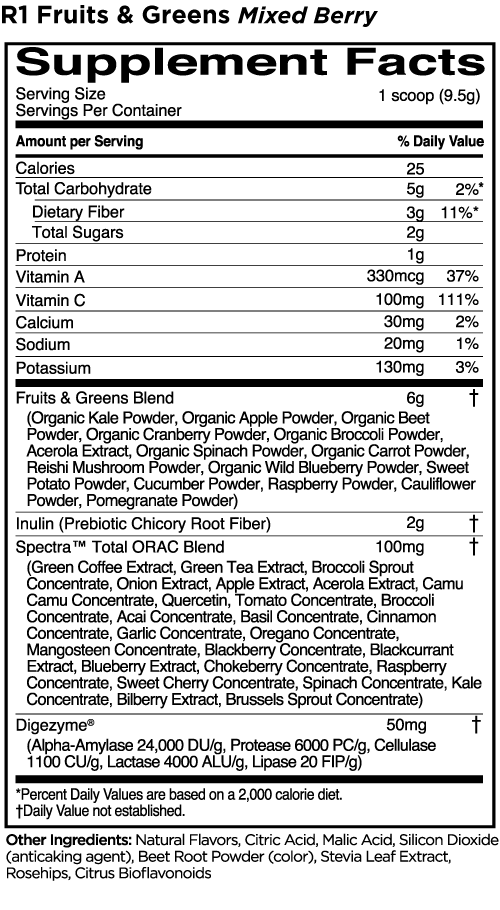 R1 Fruits & Greens Mixed Berry

Supplement Facts

Serving Size 1 scoop (9.5g)
Servings Per Container

| Amount per Serving | | % Daily Value |
|---|---|---|
| Calories | 25 | |
| Total Carbohydrate | 5g | 2%* |
| Dietary Fiber | 3g | 11%* |
| Total Sugars | 2g | |
| Protein | 1g | |
| Vitamin A | 330mcg | 37% |
| Vitamin C | 100mg | 111% |
| Calcium | 30mg | 2% |
| Sodium | 20mg | 1% |
| Potassium | 130mg | 3% |
| Fruits & Greens Blend (Organic Kale Powder, Organic Apple Powder, Organic Beet Powder, Organic Cranberry Powder, Organic Broccoli Powder, Acerola Extract, Organic Spinach Powder, Organic Carrot Powder, Reishi Mushroom Powder, Organic Wild Blueberry Powder, Sweet Potato Powder, Cucumber Powder, Raspberry Powder, Cauliflower Powder, Pomegranate Powder) | 6g | † |
| Inulin (Prebiotic Chicory Root Fiber) | 2g | † |
| Spectra™ Total ORAC Blend (Green Coffee Extract, Green Tea Extract, Broccoli Sprout Concentrate, Onion Extract, Apple Extract, Acerola Extract, Camu Camu Concentrate, Quercetin, Tomato Concentrate, Broccoli Concentrate, Acai Concentrate, Basil Concentrate, Cinnamon Concentrate, Garlic Concentrate, Oregano Concentrate, Mangosteen Concentrate, Blackberry Concentrate, Blackcurrant Extract, Blueberry Extract, Chokeberry Concentrate, Raspberry Concentrate, Sweet Cherry Concentrate, Spinach Concentrate, Kale Concentrate, Bilberry Extract, Brussels Sprout Concentrate) | 100mg | † |
| Digezyme® (Alpha-Amylase 24,000 DU/g, Protease 6000 PC/g, Cellulase 1100 CU/g, Lactase 4000 ALU/g, Lipase 20 FIP/g) | 50mg | † |

*Percent Daily Values are based on a 2,000 calorie diet.
†Daily Value not established.

Other Ingredients: Natural Flavors, Citric Acid, Malic Acid, Silicon Dioxide (anticaking agent), Beet Root Powder (color), Stevia Leaf Extract, Rosehips, Citrus Bioflavonoids